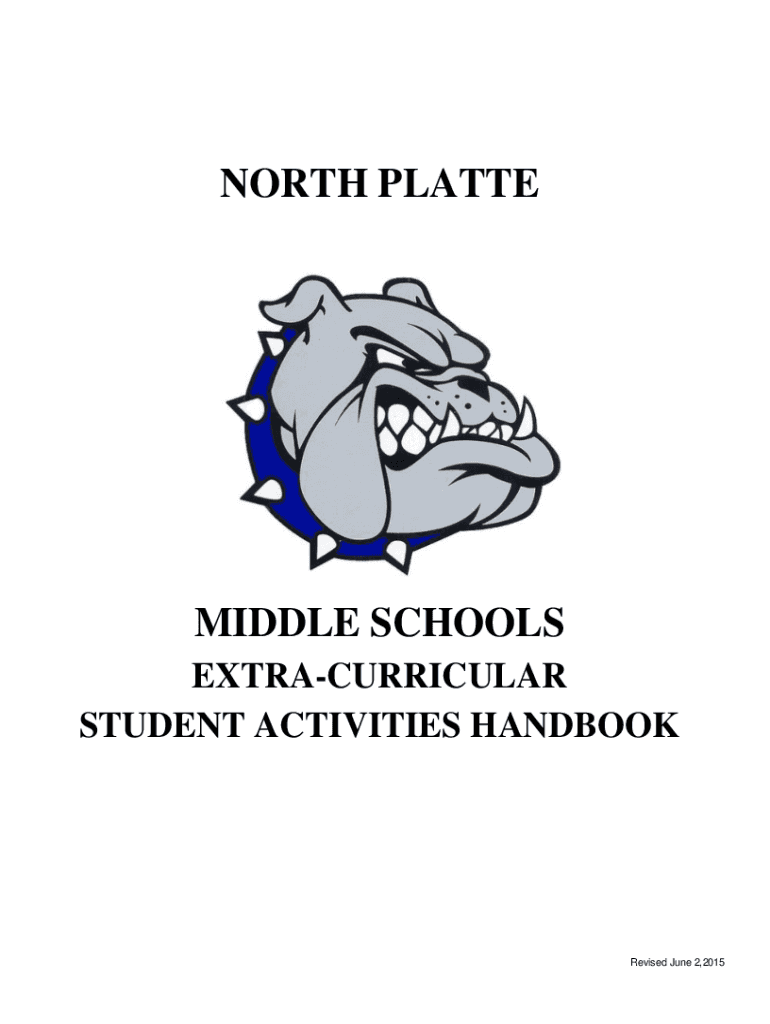 NORTH PLATTE

MIDDLE SCHOOLS

EXTRA-CURRICULAR

STUDENT ACTIVITIES HANDBOOK

Revised June 2,2015